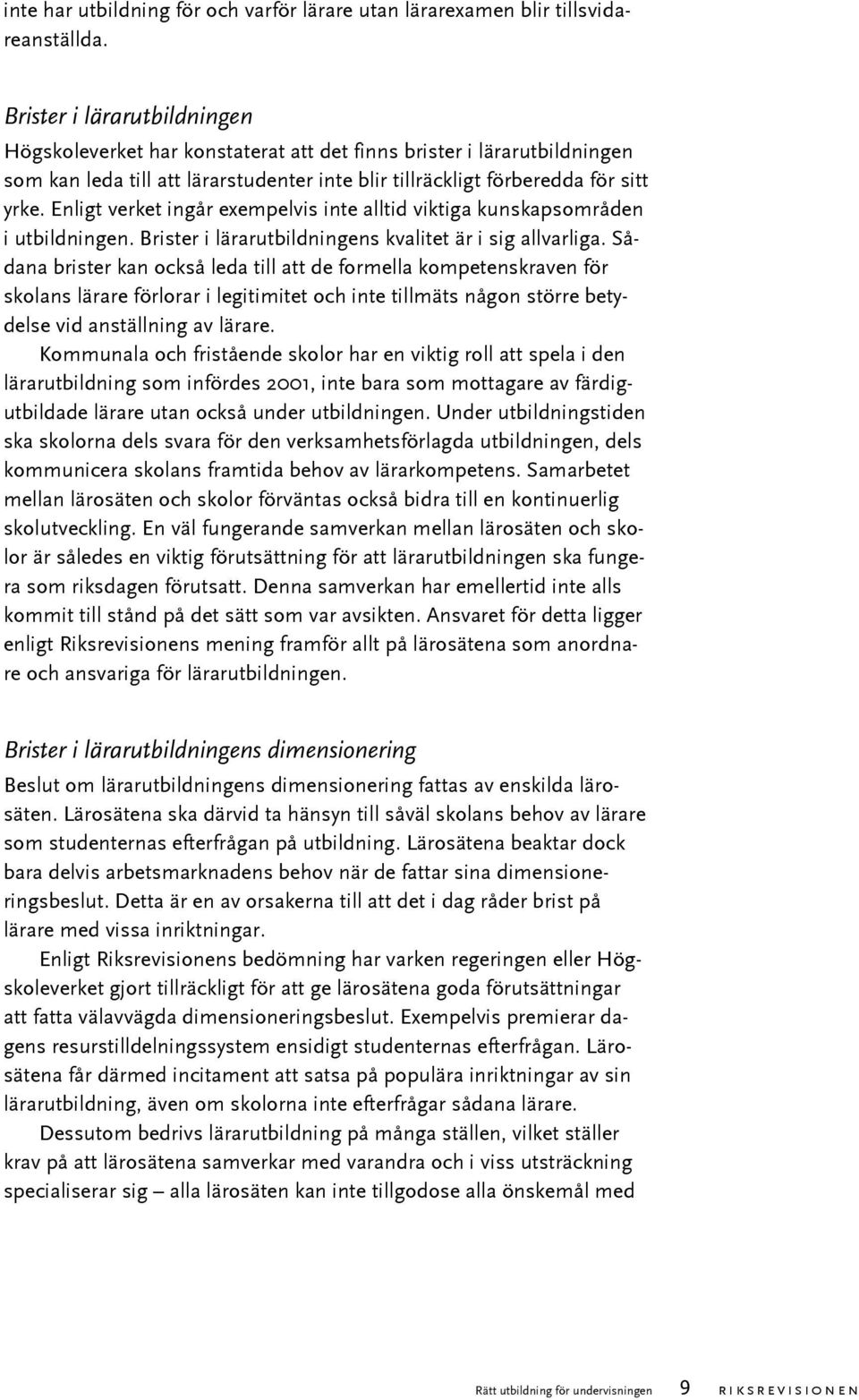 inte har utbildning för och varför lärare utan lärarexamen blir tillsvidareanställda.

Brister i lärarutbildningen

Högskoleverket har konstaterat att det finns brister i lärarutbildningen som kan leda till att lärarstudenter inte blir tillräckligt förberedda för sitt yrke. Enligt verket ingår exempelvis inte alltid viktiga kunskapsområden i utbildningen. Brister i lärarutbildningens kvalitet är i sig allvarliga. Sådana brister kan också leda till att de formella kompetenskraven för skolans lärare förlorar i legitimitet och inte tillmäts någon större betydelse vid anställning av lärare.

Kommunala och fristående skolor har en viktig roll att spela i den lärarutbildning som infördes 2001, inte bara som mottagare av färdigutbildade lärare utan också under utbildningen. Under utbildningstiden ska skolorna dels svara för den verksamhetsförlagda utbildningen, dels kommunicera skolans framtida behov av lärarkompetens. Samarbetet mellan lärosäten och skolor förväntas också bidra till en kontinuerlig skolutveckling. En väl fungerande samverkan mellan lärosäten och skolor är således en viktig förutsättning för att lärarutbildningen ska fungera som riksdagen förutsatt. Denna samverkan har emellertid inte alls kommit till stånd på det sätt som var avsikten. Ansvaret för detta ligger enligt Riksrevisionens mening framför allt på lärosätena som anordnare och ansvariga för lärarutbildningen.

Brister i lärarutbildningens dimensionering

Beslut om lärarutbildningens dimensionering fattas av enskilda lärosäten. Lärosätena ska därvid ta hänsyn till såväl skolans behov av lärare som studenternas efterfrågan på utbildning. Lärosätena beaktar dock bara delvis arbetsmarknadens behov när de fattar sina dimensioneringsbeslut. Detta är en av orsakerna till att det i dag råder brist på lärare med vissa inriktningar.

Enligt Riksrevisionens bedömning har varken regeringen eller Högskoleverket gjort tillräckligt för att ge lärosätena goda förutsättningar att fatta välavvägda dimensioneringsbeslut. Exempelvis premierar dagens resurstilldelningssystem ensidigt studenternas efterfrågan. Lärosätena får därmed incitament att satsa på populära inriktningar av sin lärarutbildning, även om skolorna inte efterfrågar sådana lärare.

Dessutom bedrivs lärarutbildning på många ställen, vilket ställer krav på att lärosätena samverkar med varandra och i viss utsträckning specialiserar sig – alla lärosäten kan inte tillgodose alla önskemål med

Rätt utbildning för undervisningen 9 RIKSREVISIONEN